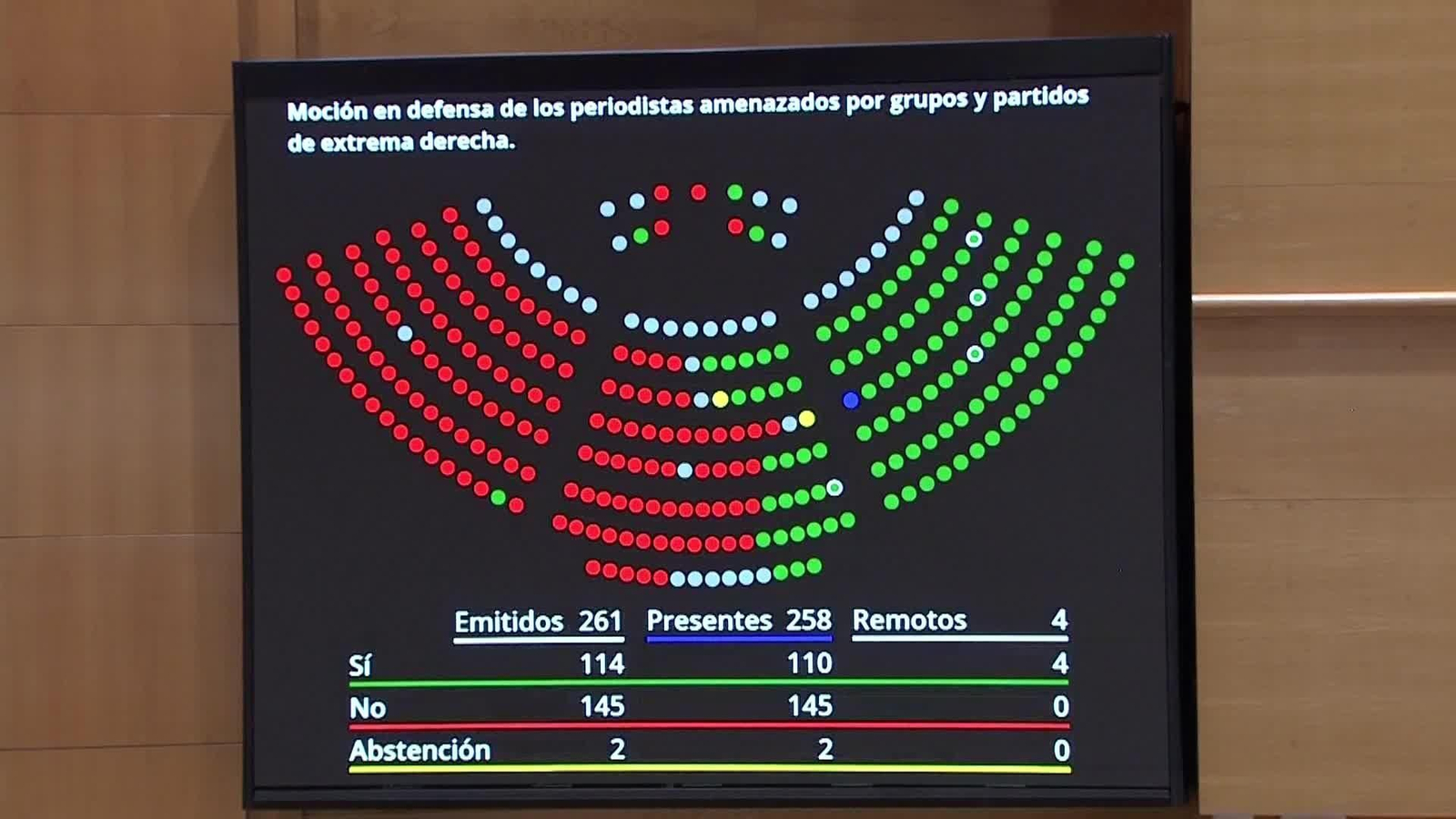 Moción en defensa de los periodistas amenazados por grupos y partidos de extrema derecha.

| | Emitidos 261 | Presentes 258 | Remotos 4 |
|---|---|---|---|
| Sí | 114 | 110 | 4 |
| No | 145 | 145 | 0 |
| Abstención | 2 | 2 | 0 |